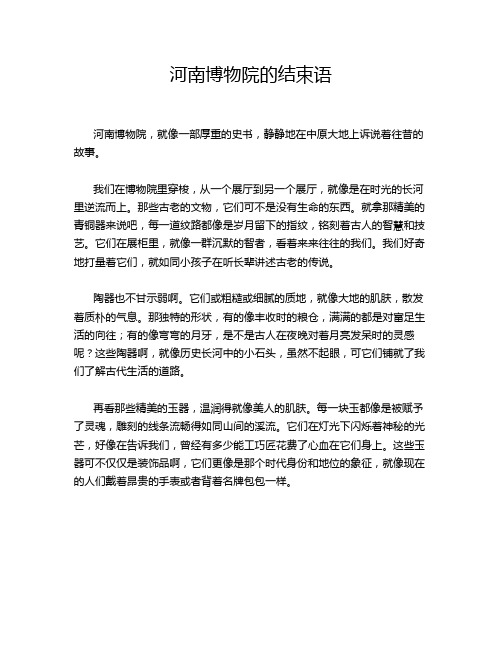 河南博物院的结束语

河南博物院，就像一部厚重的史书，静静地在中原大地上诉说着往昔的故事。

我们在博物院里穿梭，从一个展厅到另一个展厅，就像是在时光的长河里逆流而上。那些古老的文物，它们可不是没有生命的东西。就拿那精美的青铜器来说吧，每一道纹路都像是岁月留下的指纹，铭刻着古人的智慧和技艺。它们在展柜里，就像一群沉默的智者，看着来来往往的我们。我们好奇地打量着它们，就如同小孩子在听长辈讲述古老的传说。

陶器也不甘示弱啊。它们或粗糙或细腻的质地，就像大地的肌肤，散发着质朴的气息。那独特的形状，有的像丰收时的粮仓，满满的都是对富足生活的向往；有的像弯弯的月牙，是不是古人在夜晚对着月亮发呆时的灵感呢？这些陶器啊，就像历史长河中的小石头，虽然不起眼，可它们铺就了我们了解古代生活的道路。

再看那些精美的玉器，温润得就像美人的肌肤。每一块玉都像是被赋予了灵魂，雕刻的线条流畅得如同山间的溪流。它们在灯光下闪烁着神秘的光芒，好像在告诉我们，曾经有多少能工巧匠花费了心血在它们身上。这些玉器可不仅仅是装饰品啊，它们更像是那个时代身份和地位的象征，就像现在的人们戴着昂贵的手表或者背着名牌包包一样。